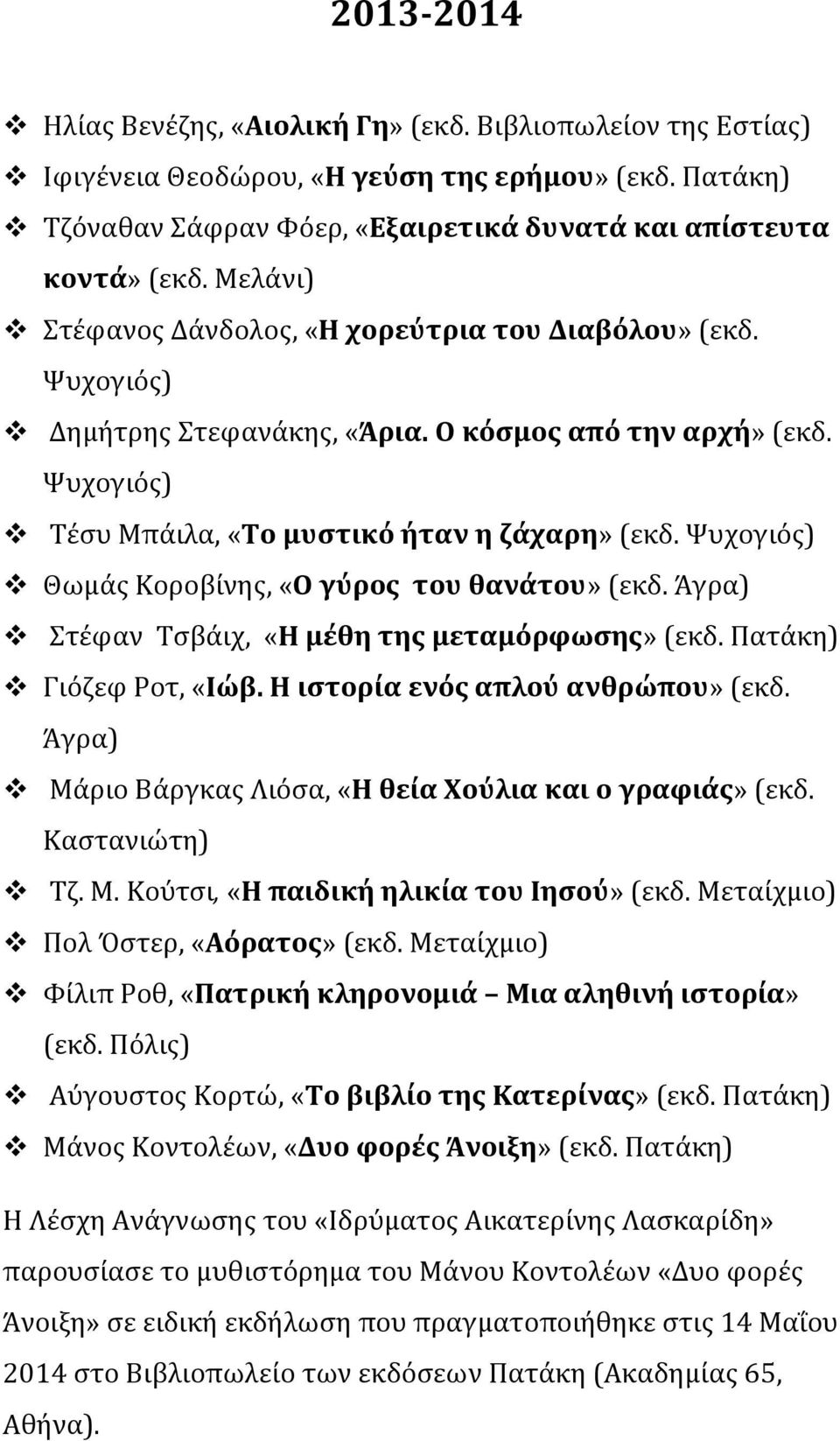 2013-2014

❖ Ηλίας Βενέζης, «Αιολική Γη» (εκδ. Βιβλιοπωλείον της Εστίας)
❖ Ιφιγένεια Θεοδώρου, «Η γεύση της ερήμου» (εκδ. Πατάκη)
❖ Τζόναθαν Σάφραν Φόερ, «Εξαιρετικά δυνατά και απίστευτα κοντά» (εκδ. Μελάνι)
❖ Στέφανος Δάνδολος, «Η χορεύτρια του Διαβόλου» (εκδ. Ψυχογιός)
❖ Δημήτρης Στεφανάκης, «Άρια. Ο κόσμος από την αρχή» (εκδ. Ψυχογιός)
❖ Τέσυ Μπάιλα, «Το μυστικό ήταν η ζάχαρη» (εκδ. Ψυχογιός)
❖ Θωμάς Κοροβίνης, «Ο γύρος του θανάτου» (εκδ. Άγρα)
❖ Στέφαν Τσβάιχ, «Η μέθη της μεταμόρφωσης» (εκδ. Πατάκη)
❖ Γιόζεφ Ροτ, «Ιώβ. Η ιστορία ενός απλού ανθρώπου» (εκδ. Άγρα)
❖ Μάριο Βάργκας Λιόσα, «Η θεία Χούλια και ο γραφιάς» (εκδ. Καστανιώτη)
❖ Τζ. Μ. Κούτσι, «Η παιδική ηλικία του Ιησού» (εκδ. Μεταίχμιο)
❖ Πολ Όστερ, «Αόρατος» (εκδ. Μεταίχμιο)
❖ Φίλιπ Ροθ, «Πατρική κληρονομιά – Μια αληθινή ιστορία» (εκδ. Πόλις)
❖ Αύγουστος Κορτώ, «Το βιβλίο της Κατερίνας» (εκδ. Πατάκη)
❖ Μάνος Κοντολέων, «Δυο φορές Άνοιξη» (εκδ. Πατάκη)

Η Λέσχη Ανάγνωσης του «Ιδρύματος Αικατερίνης Λασκαρίδη» παρουσίασε το μυθιστόρημα του Μάνου Κοντολέων «Δυο φορές Άνοιξη» σε ειδική εκδήλωση που πραγματοποιήθηκε στις 14 Μαΐου 2014 στο Βιβλιοπωλείο των εκδόσεων Πατάκη (Ακαδημίας 65, Αθήνα).